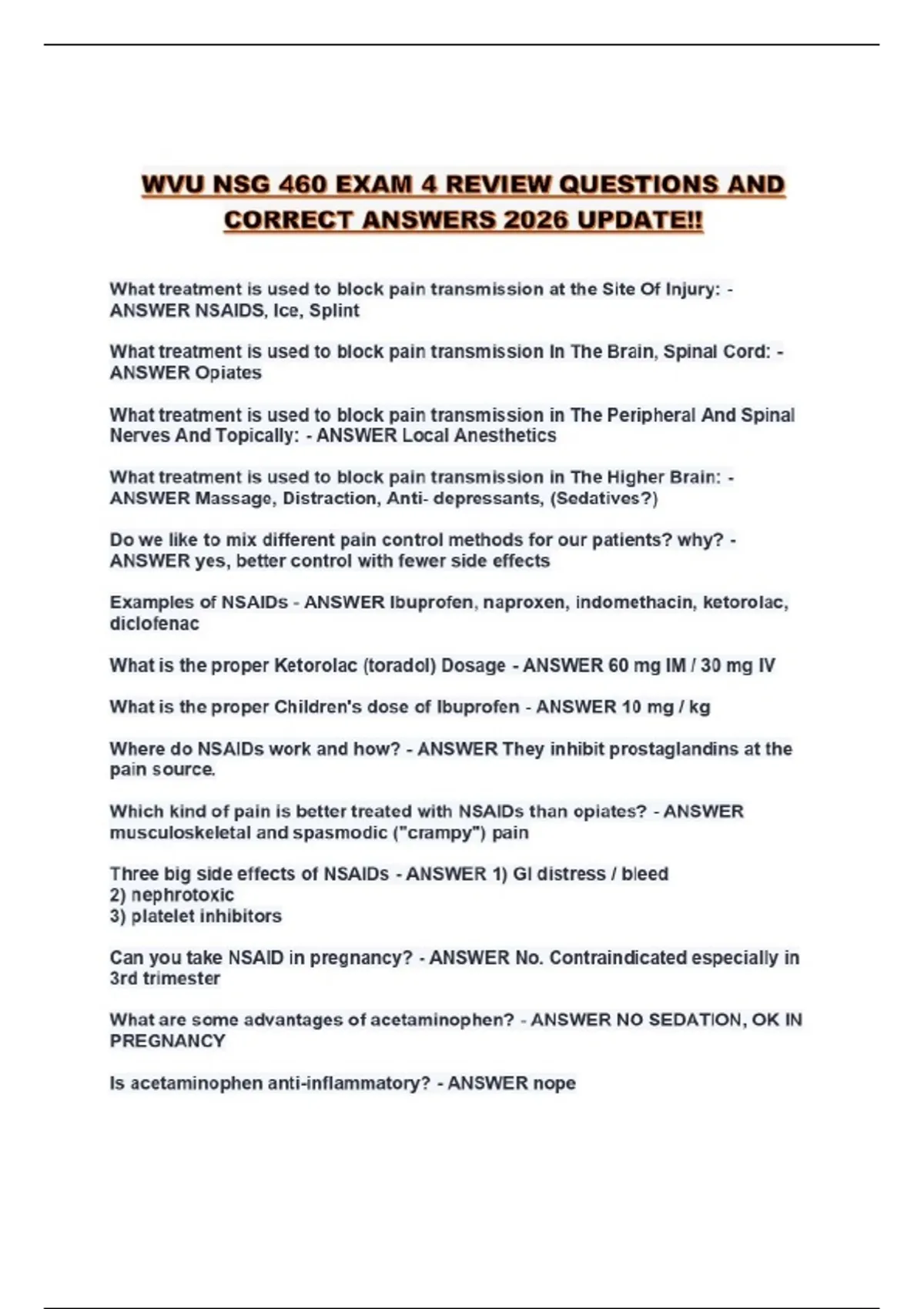 WVU NSG 460 EXAM 4 REVIEW QUESTIONS AND CORRECT ANSWERS 2026 UPDATE!!

What treatment is used to block pain transmission at the Site Of Injury: - ANSWER NSAIDS, Ice, Splint

What treatment is used to block pain transmission In The Brain, Spinal Cord: - ANSWER Opiates

What treatment is used to block pain transmission in The Peripheral And Spinal Nerves And Topically: - ANSWER Local Anesthetics

What treatment is used to block pain transmission in The Higher Brain: - ANSWER Massage, Distraction, Anti- depressants, (Sedatives?)

Do we like to mix different pain control methods for our patients? why? - ANSWER yes, better control with fewer side effects

Examples of NSAIDs - ANSWER Ibuprofen, naproxen, indomethacin, ketorolac, diclofenac

What is the proper Ketorolac (toradol) Dosage - ANSWER 60 mg IM / 30 mg IV

What is the proper Children's dose of Ibuprofen - ANSWER 10 mg / kg

Where do NSAIDs work and how? - ANSWER They inhibit prostaglandins at the pain source.

Which kind of pain is better treated with NSAIDs than opiates? - ANSWER musculoskeletal and spasmodic ("crampy") pain

Three big side effects of NSAIDs - ANSWER 1) GI distress / bleed
2) nephrotoxic
3) platelet inhibitors

Can you take NSAID in pregnancy? - ANSWER No. Contraindicated especially in 3rd trimester

What are some advantages of acetaminophen? - ANSWER NO SEDATION, OK IN PREGNANCY

Is acetaminophen anti-inflammatory? - ANSWER nope